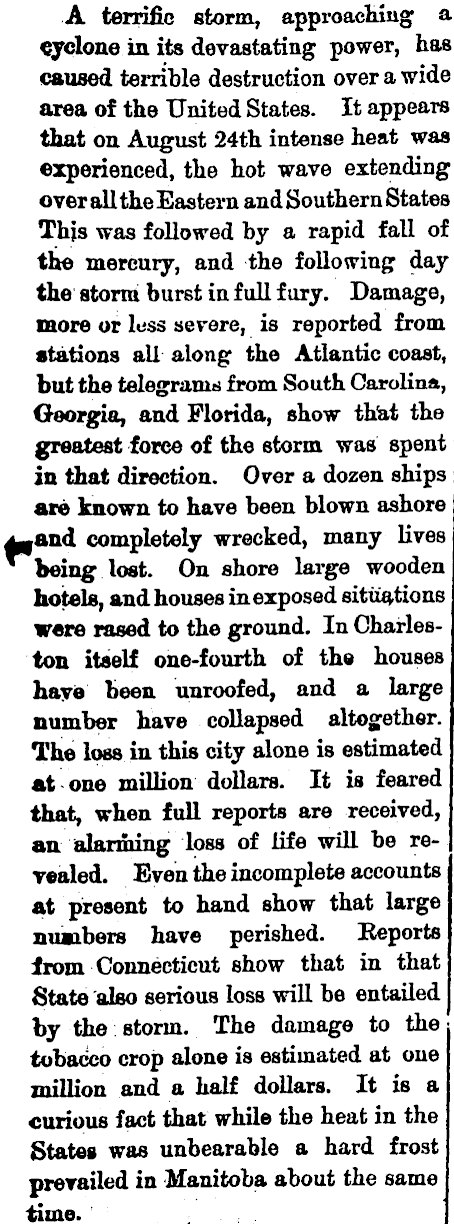 A terrific storm, approaching a cyclone in its devastating power, has caused terrible destruction over a wide area of the United States. It appears that on August 24th intense heat was experienced, the hot wave extending over all the Eastern and Southern States This was followed by a rapid fall of the mercury, and the following day the storm burst in full fury. Damage, more or less severe, is reported from stations all along the Atlantic coast, but the telegrams from South Carolina, Georgia, and Florida, show that the greatest force of the storm was spent in that direction. Over a dozen ships are known to have been blown ashore and completely wrecked, many lives being lost. On shore large wooden hotels, and houses in exposed situations were rased to the ground. In Charleston itself one-fourth of the houses have been unroofed, and a large number have collapsed altogether. The loss in this city alone is estimated at one million dollars. It is feared that, when full reports are received, an alarming loss of life will be revealed. Even the incomplete accounts at present to hand show that large numbers have perished. Reports from Connecticut show that in that State also serious loss will be entailed by the storm. The damage to the tobacco crop alone is estimated at one million and a half dollars. It is a curious fact that while the heat in the States was unbearable a hard frost prevailed in Manitoba about the same time.